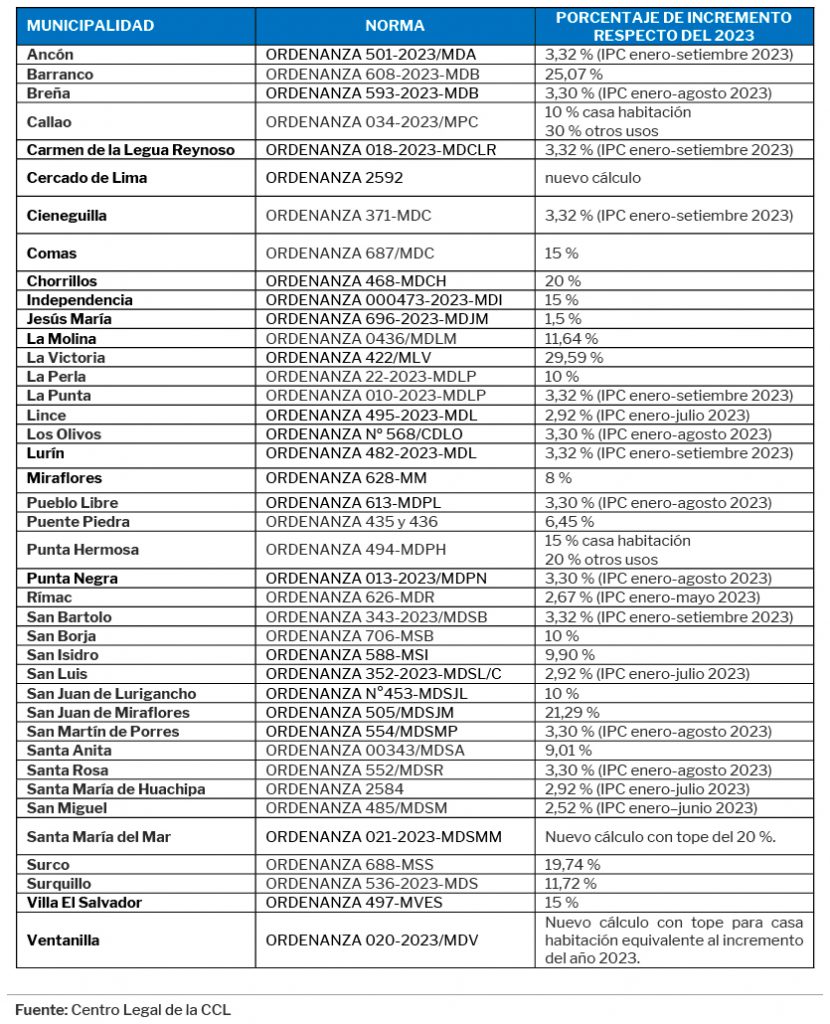 | MUNICIPALIDAD | NORMA | PORCENTAJE DE INCREMENTO RESPECTO DEL 2023 |
|---|---|---|
| Ancón | ORDENANZA 501-2023/MDA | 3,32 % (IPC enero-setiembre 2023) |
| Barranco | ORDENANZA 608-2023-MDB | 25,07 % |
| Breña | ORDENANZA 593-2023-MDB | 3,30 % (IPC enero-agosto 2023) |
| Callao | ORDENANZA 034-2023/MPC | 10 % casa habitación 30 % otros usos |
| Carmen de la Legua Reynoso | ORDENANZA 018-2023-MDCLR | 3,32 % (IPC enero-setiembre 2023) |
| Cercado de Lima | ORDENANZA 2592 | nuevo cálculo |
| Cieneguilla | ORDENANZA 371-MDC | 3,32 % (IPC enero-setiembre 2023) |
| Comas | ORDENANZA 687/MDC | 15 % |
| Chorrillos | ORDENANZA 468-MDCH | 20 % |
| Independencia | ORDENANZA 000473-2023-MDI | 15 % |
| Jesús María | ORDENANZA 696-2023-MDJM | 1,5 % |
| La Molina | ORDENANZA 0436/MDLM | 11,64 % |
| La Victoria | ORDENANZA 422/MLV | 29,59 % |
| La Perla | ORDENANZA 22-2023-MDLP | 10 % |
| La Punta | ORDENANZA 010-2023-MDLP | 3,32 % (IPC enero-setiembre 2023) |
| Lince | ORDENANZA 495-2023-MDL | 2,92 % (IPC enero-julio 2023) |
| Los Olivos | ORDENANZA N° 568/CDLO | 3,30 % (IPC enero-agosto 2023) |
| Lurín | ORDENANZA 482-2023-MDL | 3,32 % (IPC enero-setiembre 2023) |
| Miraflores | ORDENANZA 628-MM | 8 % |
| Pueblo Libre | ORDENANZA 613-MDPL | 3,30 % (IPC enero-agosto 2023) |
| Puente Piedra | ORDENANZA 435 y 436 | 6,45 % |
| Punta Hermosa | ORDENANZA 494-MDPH | 15 % casa habitación 20 % otros usos |
| Punta Negra | ORDENANZA 013-2023/MDPN | 3,30 % (IPC enero-agosto 2023) |
| Rímac | ORDENANZA 626-MDR | 2,67 % (IPC enero-mayo 2023) |
| San Bartolo | ORDENANZA 343-2023/MDSB | 3,32 % (IPC enero-setiembre 2023) |
| San Borja | ORDENANZA 706-MSB | 10 % |
| San Isidro | ORDENANZA 588-MSI | 9,90 % |
| San Luis | ORDENANZA 352-2023-MDSL/C | 2,92 % (IPC enero-julio 2023) |
| San Juan de Lurigancho | ORDENANZA N°453-MDSJL | 10 % |
| San Juan de Miraflores | ORDENANZA 505/MDSJM | 21,29 % |
| San Martín de Porres | ORDENANZA 554/MDSMP | 3,30 % (IPC enero-agosto 2023) |
| Santa Anita | ORDENANZA 00343/MDSA | 9,01 % |
| Santa Rosa | ORDENANZA 552/MDSR | 3,30 % (IPC enero-agosto 2023) |
| Santa María de Huachipa | ORDENANZA 2584 | 2,92 % (IPC enero-julio 2023) |
| San Miguel | ORDENANZA 485/MDSM | 2,52 % (IPC enero–junio 2023) |
| Santa María del Mar | ORDENANZA 021-2023-MDSMM | Nuevo cálculo con tope del 20 %. |
| Surco | ORDENANZA 688-MSS | 19,74 % |
| Surquillo | ORDENANZA 536-2023-MDS | 11,72 % |
| Villa El Salvador | ORDENANZA 497-MVES | 15 % |
| Ventanilla | ORDENANZA 020-2023/MDV | Nuevo cálculo con tope para casa habitación equivalente al incremento del año 2023. |

Fuente: Centro Legal de la CCL